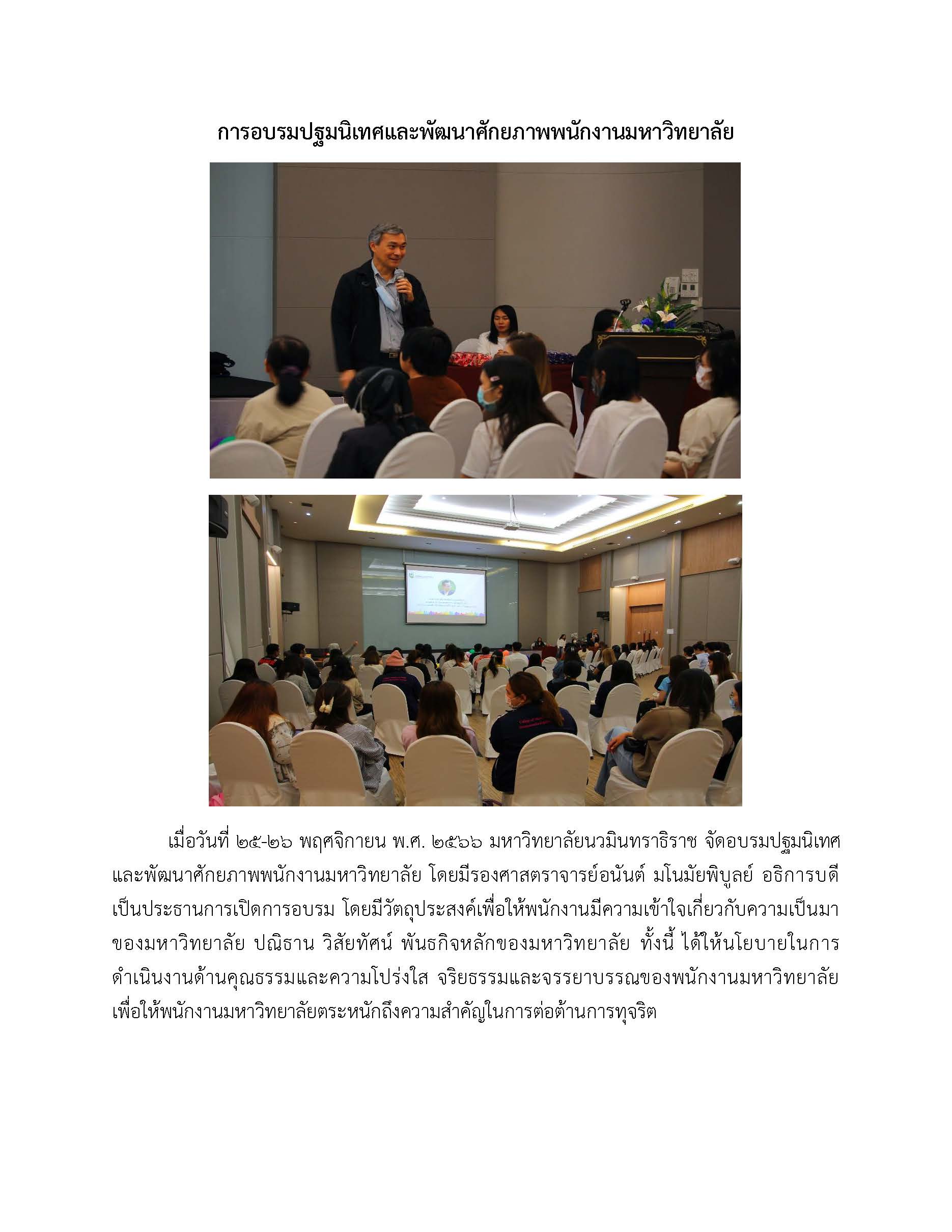 การอบรมปฐมนิเทศและพัฒนาศักยภาพพนักงานมหาวิทยาลัย

เมื่อวันที่ ๒๕-๒๖ พฤศจิกายน พ.ศ. ๒๕๖๖ มหาวิทยาลัยนวมินทราธิราช จัดอบรมปฐมนิเทศและพัฒนาศักยภาพพนักงานมหาวิทยาลัย โดยมีรองศาสตราจารย์อนันต์ มโนมัยพิบูลย์ อธิการบดี เป็นประธานการเปิดการอบรม โดยมีวัตถุประสงค์เพื่อให้พนักงานมีความเข้าใจเกี่ยวกับความเป็นมาของมหาวิทยาลัย ปณิธาน วิสัยทัศน์ พันธกิจหลักของมหาวิทยาลัย ทั้งนี้ ได้ให้นโยบายในการดำเนินงานด้านคุณธรรมและความโปร่งใส จริยธรรมและจรรยาบรรณของพนักงานมหาวิทยาลัย เพื่อให้พนักงานมหาวิทยาลัยตระหนักถึงความสำคัญในการต่อต้านการทุจริต